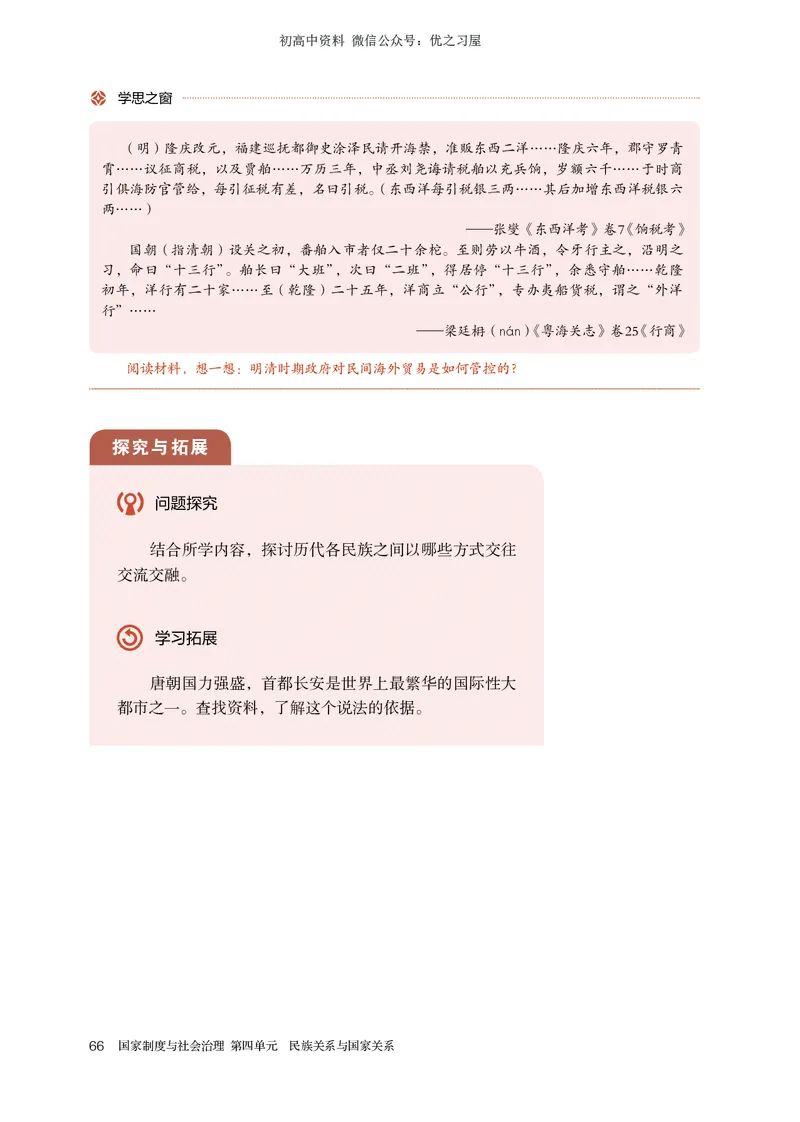 初高中资料 微信公众号：优之习屋

学思之窗

（明）隆庆改元，福建巡抚都御史涂泽民请开海禁，准贩东西二洋……隆庆六年，郡守罗青霄……议征商税，以及贾舶……万历三年，中丞刘尧诲请税舶以充兵饷，岁额六千……于时商引俱海防官管给，每引征税有差，名曰引税。（东西洋每引税银三两……其后加增东西洋税银六两……）

——张燮《东西洋考》卷7《饷税考》

国朝（指清朝）设关之初，番舶入市者仅二十余柁。至则劳以牛酒，令牙行主之，沿明之习，命曰“十三行”。舶长曰“大班”，次曰“二班”，得居停“十三行”，余悉守舶……乾隆初年，洋行有二十家……至（乾隆）二十五年，洋商立“公行”，专办夷船货税，谓之“外洋行”……

——梁廷枏（nán）《粤海关志》卷25《行商》

阅读材料，想一想：明清时期政府对民间海外贸易是如何管控的？

探究与拓展

问题探究

结合所学内容，探讨历代各民族之间以哪些方式交往交流交融。

学习拓展

唐朝国力强盛，首都长安是世界上最繁华的国际性大都市之一。查找资料，了解这个说法的依据。

66 国家制度与社会治理 第四单元 民族关系与国家关系